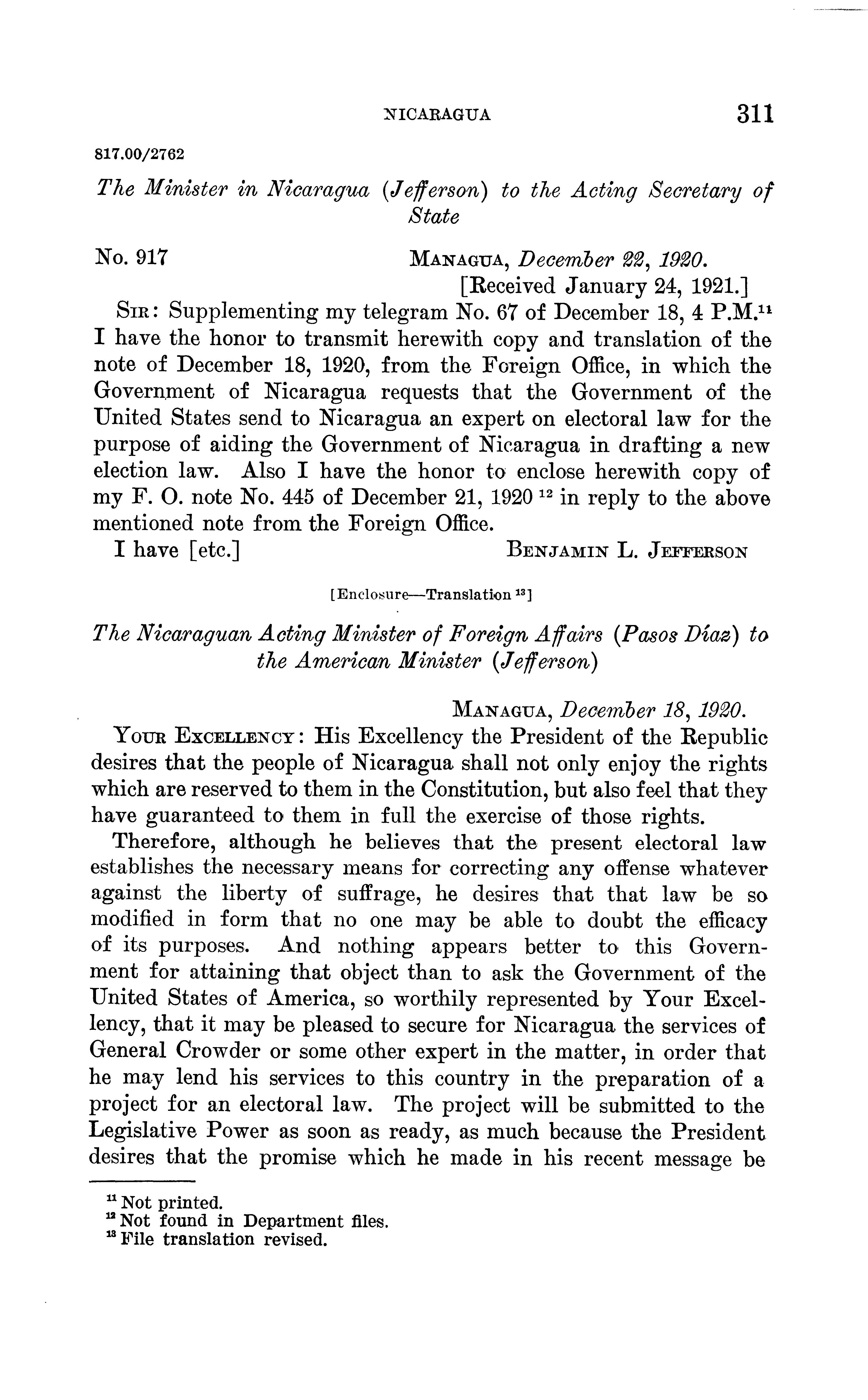 NICARAGUA 311

817.00/2762

The Minister in Nicaragua (Jefferson) to the Acting Secretary of State

No. 917 MANAGUA, December 22, 1920.
[Received January 24, 1921.]

SIR: Supplementing my telegram No. 67 of December 18, 4 P.M.$^{11}$ I have the honor to transmit herewith copy and translation of the note of December 18, 1920, from the Foreign Office, in which the Government of Nicaragua requests that the Government of the United States send to Nicaragua an expert on electoral law for the purpose of aiding the Government of Nicaragua in drafting a new election law. Also I have the honor to enclose herewith copy of my F. O. note No. 445 of December 21, 1920 $^{12}$ in reply to the above mentioned note from the Foreign Office.

I have [etc.] BENJAMIN L. JEFFERSON

[Enclosure—Translation $^{13}$]

The Nicaraguan Acting Minister of Foreign Affairs (Pasos Díaz) to the American Minister (Jefferson)

MANAGUA, December 18, 1920.

YOUR EXCELLENCY: His Excellency the President of the Republic desires that the people of Nicaragua shall not only enjoy the rights which are reserved to them in the Constitution, but also feel that they have guaranteed to them in full the exercise of those rights.

Therefore, although he believes that the present electoral law establishes the necessary means for correcting any offense whatever against the liberty of suffrage, he desires that that law be so modified in form that no one may be able to doubt the efficacy of its purposes. And nothing appears better to this Government for attaining that object than to ask the Government of the United States of America, so worthily represented by Your Excellency, that it may be pleased to secure for Nicaragua the services of General Crowder or some other expert in the matter, in order that he may lend his services to this country in the preparation of a project for an electoral law. The project will be submitted to the Legislative Power as soon as ready, as much because the President desires that the promise which he made in his recent message be

$^{11}$ Not printed.
$^{12}$ Not found in Department files.
$^{13}$ File translation revised.